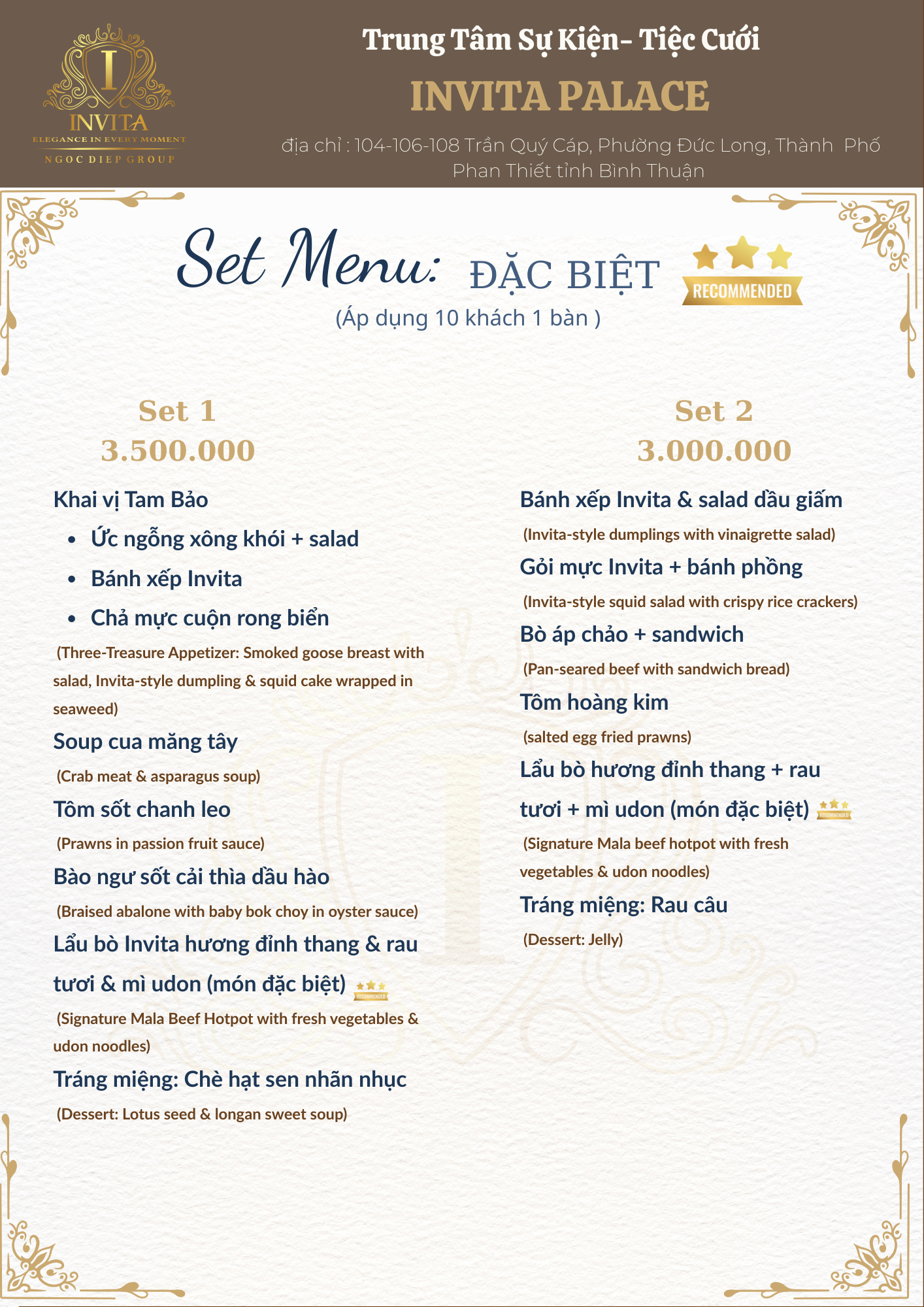 I
INVITA
ELEGANCE IN EVERY MOMENT
NGOC DIEP GROUP

Trung Tâm Sự Kiện- Tiệc Cưới
INVITA PALACE
địa chỉ : 104-106-108 Trần Quý Cáp, Phường Đức Long, Thành Phố Phan Thiết tỉnh Bình Thuận

Set Menu: ĐẶC BIỆT
RECOMMENDED
(Áp dụng 10 khách 1 bàn )

Set 1
3.500.000

Khai vị Tam Bảo
• Ức ngỗng xông khói + salad
• Bánh xếp Invita
• Chả mực cuộn rong biển
(Three-Treasure Appetizer: Smoked goose breast with salad, Invita-style dumpling & squid cake wrapped in seaweed)
Soup cua măng tây
(Crab meat & asparagus soup)
Tôm sốt chanh leo
(Prawns in passion fruit sauce)
Bào ngư sốt cải thìa dầu hào
(Braised abalone with baby bok choy in oyster sauce)
Lẩu bò Invita hương đỉnh thang & rau tươi & mì udon (món đặc biệt) RECOMMENDED
(Signature Mala Beef Hotpot with fresh vegetables & udon noodles)
Tráng miệng: Chè hạt sen nhãn nhục
(Dessert: Lotus seed & longan sweet soup)

Set 2
3.000.000

Bánh xếp Invita & salad dầu giấm
(Invita-style dumplings with vinaigrette salad)
Gỏi mực Invita + bánh phồng
(Invita-style squid salad with crispy rice crackers)
Bò áp chảo + sandwich
(Pan-seared beef with sandwich bread)
Tôm hoàng kim
(salted egg fried prawns)
Lẩu bò hương đỉnh thang + rau tươi + mì udon (món đặc biệt) RECOMMENDED
(Signature Mala beef hotpot with fresh vegetables & udon noodles)
Tráng miệng: Rau câu
(Dessert: Jelly)